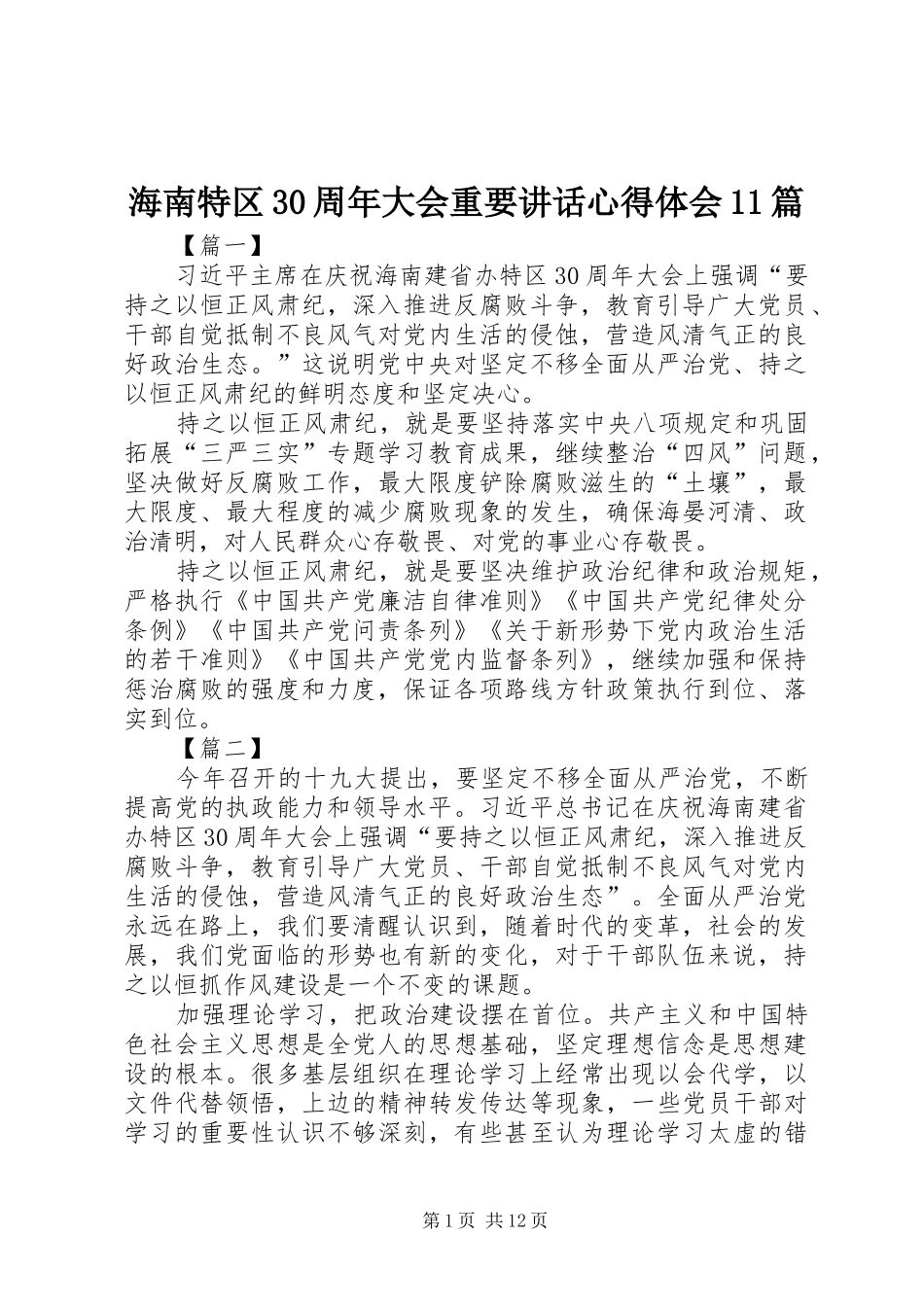 海南特区30周年大会重要讲话心得体会11篇

【篇一】

习近平主席在庆祝海南建省办特区30周年大会上强调“要持之以恒正风肃纪，深入推进反腐败斗争，教育引导广大党员、干部自觉抵制不良风气对党内生活的侵蚀，营造风清气正的良好政治生态。”这说明党中央对坚定不移全面从严治党、持之以恒正风肃纪的鲜明态度和坚定决心。

持之以恒正风肃纪，就是要坚持落实中央八项规定和巩固拓展“三严三实”专题学习教育成果，继续整治“四风”问题，坚决做好反腐败工作，最大限度铲除腐败滋生的“土壤”，最大限度、最大程度的减少腐败现象的发生，确保海晏河清、政治清明，对人民群众心存敬畏、对党的事业心存敬畏。

持之以恒正风肃纪，就是要坚决维护政治纪律和政治规矩，严格执行《中国共产党廉洁自律准则》《中国共产党纪律处分条例》《中国共产党问责条列》《关于新形势下党内政治生活的若干准则》《中国共产党党内监督条列》，继续加强和保持惩治腐败的强度和力度，保证各项路线方针政策执行到位、落实到位。

【篇二】

今年召开的十九大提出，要坚定不移全面从严治党，不断提高党的执政能力和领导水平。习近平总书记在庆祝海南建省办特区30周年大会上强调“要持之以恒正风肃纪，深入推进反腐败斗争，教育引导广大党员、干部自觉抵制不良风气对党内生活的侵蚀，营造风清气正的良好政治生态”。全面从严治党永远在路上，我们要清醒认识到，随着时代的变革，社会的发展，我们党面临的形势也有新的变化，对于干部队伍来说，持之以恒抓作风建设是一个不变的课题。

加强理论学习，把政治建设摆在首位。共产主义和中国特色社会主义思想是全党人的思想基础，坚定理想信念是思想建设的根本。很多基层组织在理论学习上经常出现以会代学，以文件代替领悟，上边的精神转发传达等现象，一些党员干部对学习的重要性认识不够深刻，有些甚至认为理论学习太虚的错

第1页 共12页